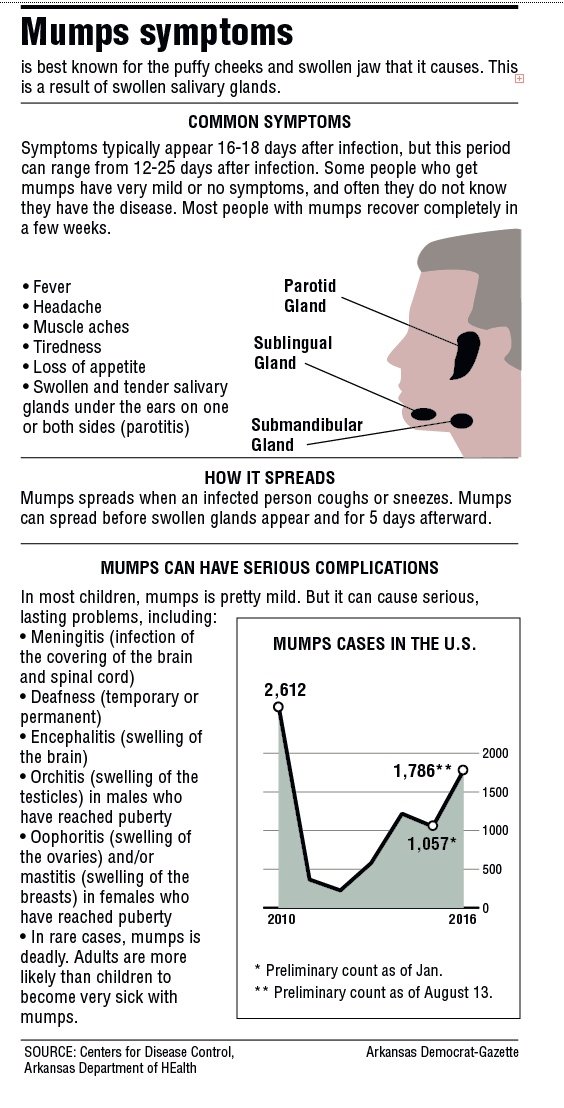 Mumps symptoms

is best known for the puffy cheeks and swollen jaw that it causes. This is a result of swollen salivary glands.

COMMON SYMPTOMS

Symptoms typically appear 16-18 days after infection, but this period can range from 12-25 days after infection. Some people who get mumps have very mild or no symptoms, and often they do not know they have the disease. Most people with mumps recover completely in a few weeks.

• Fever
• Headache
• Muscle aches
• Tiredness
• Loss of appetite
• Swollen and tender salivary glands under the ears on one or both sides (parotitis)

Parotid Gland

Sublingual Gland

Submandibular Gland

HOW IT SPREADS

Mumps spreads when an infected person coughs or sneezes. Mumps can spread before swollen glands appear and for 5 days afterward.

MUMPS CAN HAVE SERIOUS COMPLICATIONS

In most children, mumps is pretty mild. But it can cause serious, lasting problems, including:
• Meningitis (infection of the covering of the brain and spinal cord)
• Deafness (temporary or permanent)
• Encephalitis (swelling of the brain)
• Orchitis (swelling of the testicles) in males who have reached puberty
• Oophoritis (swelling of the ovaries) and/or mastitis (swelling of the breasts) in females who have reached puberty
• In rare cases, mumps is deadly. Adults are more likely than children to become very sick with mumps.

MUMPS CASES IN THE U.S.

2,612

1,786**

1,057*

2000
1500
1000
500
0

2010
2016

* Preliminary count as of Jan.
** Preliminary count as of August 13.

SOURCE: Centers for Disease Control, Arkansas Department of HEalth

Arkansas Democrat-Gazette